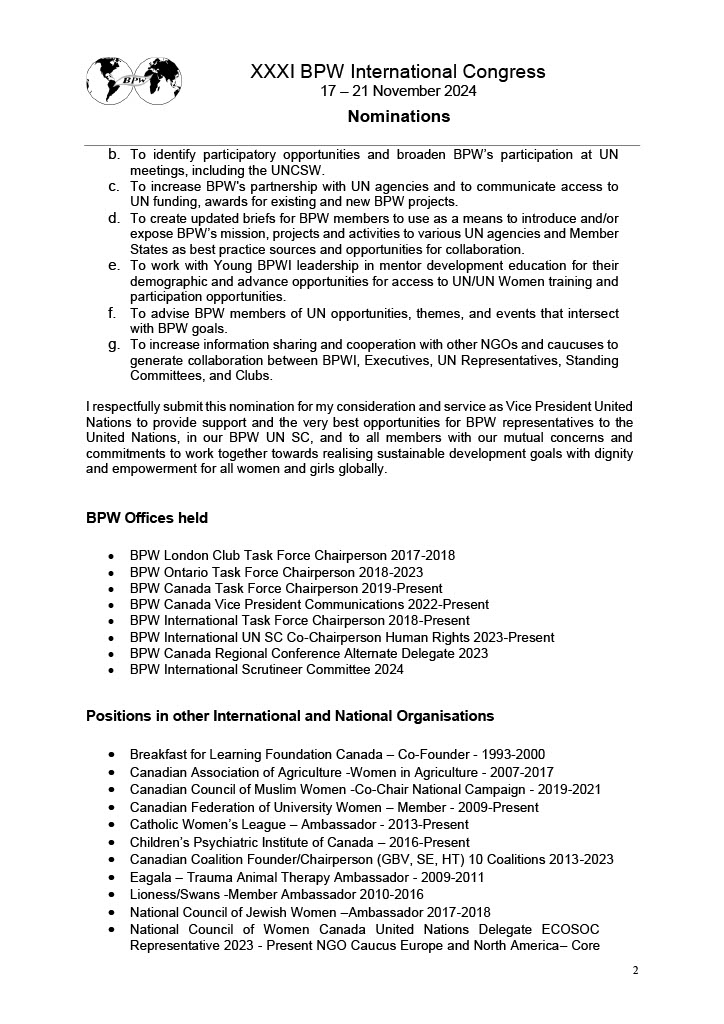 BPW

XXXI BPW International Congress
17 – 21 November 2024
Nominations

b. To identify participatory opportunities and broaden BPW's participation at UN meetings, including the UNCSW.
c. To increase BPW's partnership with UN agencies and to communicate access to UN funding, awards for existing and new BPW projects.
d. To create updated briefs for BPW members to use as a means to introduce and/or expose BPW's mission, projects and activities to various UN agencies and Member States as best practice sources and opportunities for collaboration.
e. To work with Young BPWI leadership in mentor development education for their demographic and advance opportunities for access to UN/UN Women training and participation opportunities.
f. To advise BPW members of UN opportunities, themes, and events that intersect with BPW goals.
g. To increase information sharing and cooperation with other NGOs and caucuses to generate collaboration between BPWI, Executives, UN Representatives, Standing Committees, and Clubs.

I respectfully submit this nomination for my consideration and service as Vice President United Nations to provide support and the very best opportunities for BPW representatives to the United Nations, in our BPW UN SC, and to all members with our mutual concerns and commitments to work together towards realising sustainable development goals with dignity and empowerment for all women and girls globally.

BPW Offices held

• BPW London Club Task Force Chairperson 2017-2018
• BPW Ontario Task Force Chairperson 2018-2023
• BPW Canada Task Force Chairperson 2019-Present
• BPW Canada Vice President Communications 2022-Present
• BPW International Task Force Chairperson 2018-Present
• BPW International UN SC Co-Chairperson Human Rights 2023-Present
• BPW Canada Regional Conference Alternate Delegate 2023
• BPW International Scrutineer Committee 2024

Positions in other International and National Organisations

• Breakfast for Learning Foundation Canada – Co-Founder - 1993-2000
• Canadian Association of Agriculture -Women in Agriculture - 2007-2017
• Canadian Council of Muslim Women -Co-Chair National Campaign - 2019-2021
• Canadian Federation of University Women – Member - 2009-Present
• Catholic Women's League – Ambassador - 2013-Present
• Children's Psychiatric Institute of Canada – 2016-Present
• Canadian Coalition Founder/Chairperson (GBV, SE, HT) 10 Coalitions 2013-2023
• Eagala – Trauma Animal Therapy Ambassador - 2009-2011
• Lioness/Swans -Member Ambassador 2010-2016
• National Council of Jewish Women –Ambassador 2017-2018
• National Council of Women Canada United Nations Delegate ECOSOC Representative 2023 - Present NGO Caucus Europe and North America– Core

2